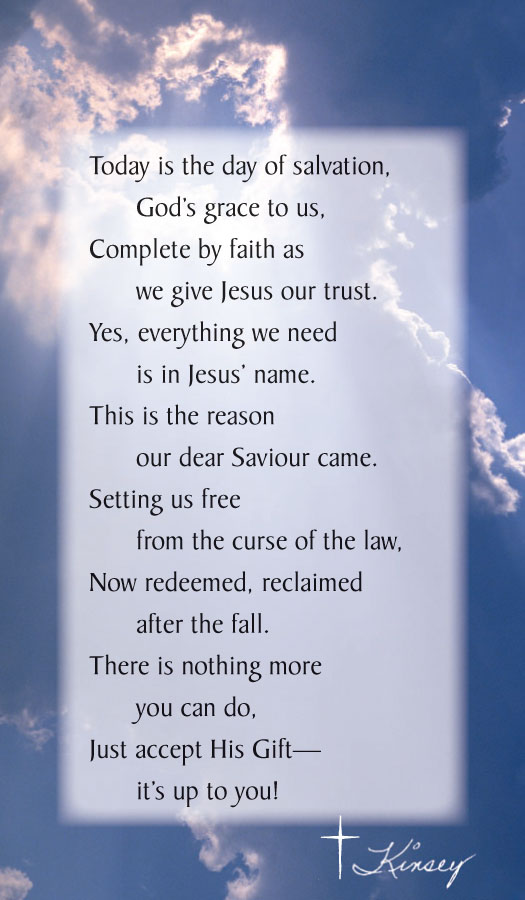 Today is the day of salvation,
God's grace to us,
Complete by faith as
we give Jesus our trust.
Yes, everything we need
is in Jesus' name.
This is the reason
our dear Saviour came.
Setting us free
from the curse of the law,
Now redeemed, reclaimed
after the fall.
There is nothing more
you can do,
Just accept His Gift—
it's up to you!

Kinsey